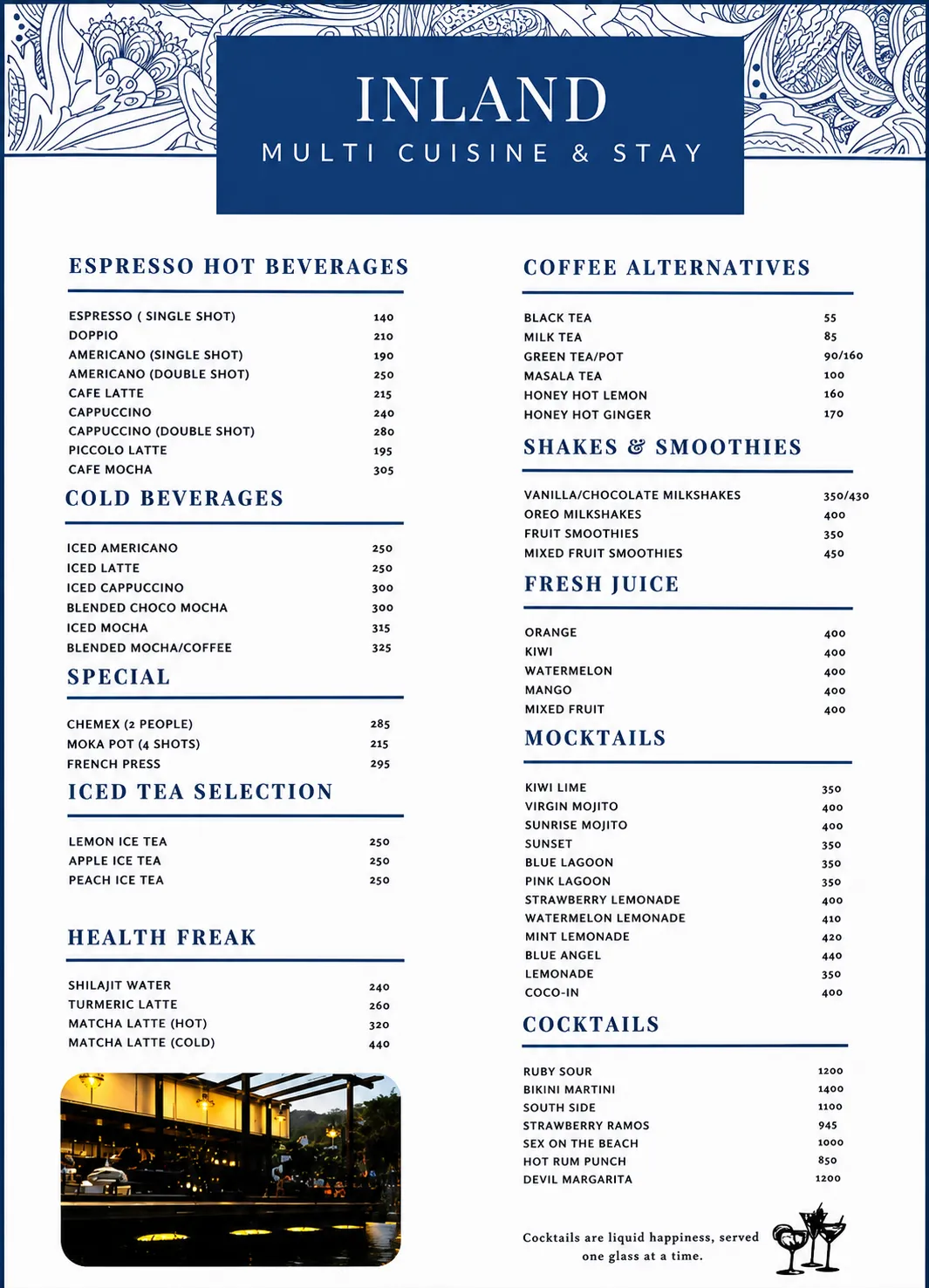 INLAND
MULTI CUISINE & STAY

ESPRESSO HOT BEVERAGES

| | |
|---|---|
| ESPRESSO ( SINGLE SHOT) | 140 |
| DOPPIO | 210 |
| AMERICANO (SINGLE SHOT) | 190 |
| AMERICANO (DOUBLE SHOT) | 250 |
| CAFE LATTE | 215 |
| CAPPUCCINO | 240 |
| CAPPUCCINO (DOUBLE SHOT) | 280 |
| PICCOLO LATTE | 195 |
| CAFE MOCHA | 305 |

COLD BEVERAGES

| | |
|---|---|
| ICED AMERICANO | 250 |
| ICED LATTE | 250 |
| ICED CAPPUCCINO | 300 |
| BLENDED CHOCO MOCHA | 300 |
| ICED MOCHA | 315 |
| BLENDED MOCHA/COFFEE | 325 |

SPECIAL

| | |
|---|---|
| CHEMEX (2 PEOPLE) | 285 |
| MOKA POT (4 SHOTS) | 215 |
| FRENCH PRESS | 295 |

ICED TEA SELECTION

| | |
|---|---|
| LEMON ICE TEA | 250 |
| APPLE ICE TEA | 250 |
| PEACH ICE TEA | 250 |

HEALTH FREAK

| | |
|---|---|
| SHILAJIT WATER | 240 |
| TURMERIC LATTE | 260 |
| MATCHA LATTE (HOT) | 320 |
| MATCHA LATTE (COLD) | 440 |

COFFEE ALTERNATIVES

| | |
|---|---|
| BLACK TEA | 55 |
| MILK TEA | 85 |
| GREEN TEA/POT | 90/160 |
| MASALA TEA | 100 |
| HONEY HOT LEMON | 160 |
| HONEY HOT GINGER | 170 |

SHAKES & SMOOTHIES

| | |
|---|---|
| VANILLA/CHOCOLATE MILKSHAKES | 350/430 |
| OREO MILKSHAKES | 400 |
| FRUIT SMOOTHIES | 350 |
| MIXED FRUIT SMOOTHIES | 450 |

FRESH JUICE

| | |
|---|---|
| ORANGE | 400 |
| KIWI | 400 |
| WATERMELON | 400 |
| MANGO | 400 |
| MIXED FRUIT | 400 |

MOCKTAILS

| | |
|---|---|
| KIWI LIME | 350 |
| VIRGIN MOJITO | 400 |
| SUNRISE MOJITO | 400 |
| SUNSET | 350 |
| BLUE LAGOON | 350 |
| PINK LAGOON | 350 |
| STRAWBERRY LEMONADE | 400 |
| WATERMELON LEMONADE | 410 |
| MINT LEMONADE | 420 |
| BLUE ANGEL | 440 |
| LEMONADE | 350 |
| COCO-IN | 400 |

COCKTAILS

| | |
|---|---|
| RUBY SOUR | 1200 |
| BIKINI MARTINI | 1400 |
| SOUTH SIDE | 1100 |
| STRAWBERRY RAMOS | 945 |
| SEX ON THE BEACH | 1000 |
| HOT RUM PUNCH | 850 |
| DEVIL MARGARITA | 1200 |

Cocktails are liquid happiness, served one glass at a time.